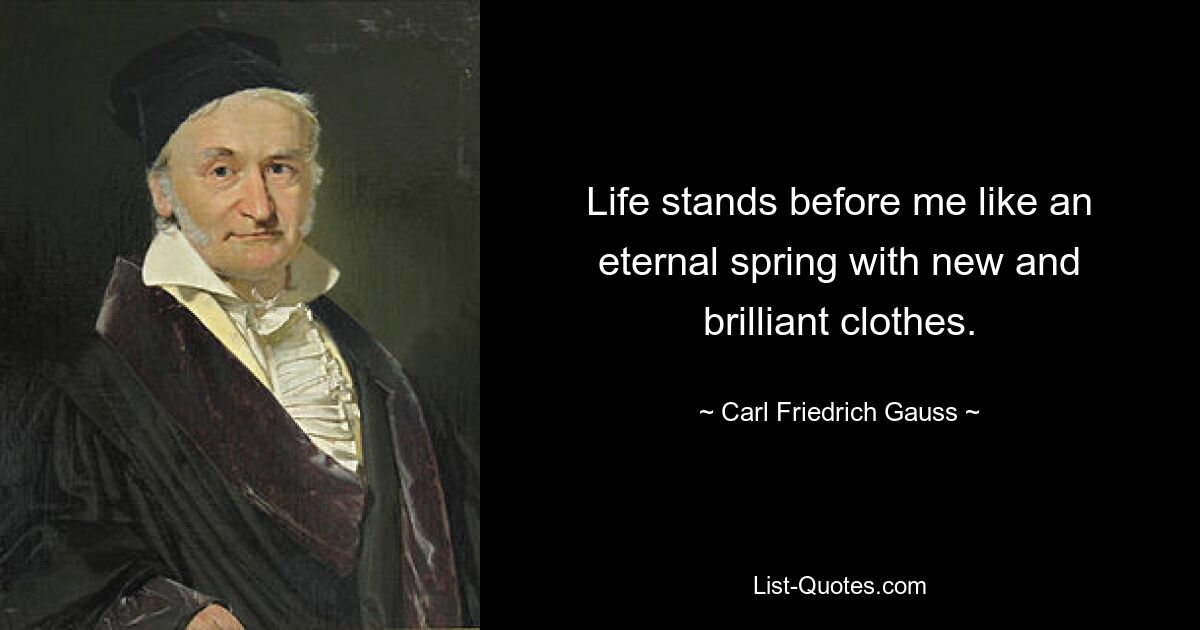 Life stands before me like an eternal spring with new and brilliant clothes.

~ Carl Friedrich Gauss ~

List-Quotes.com